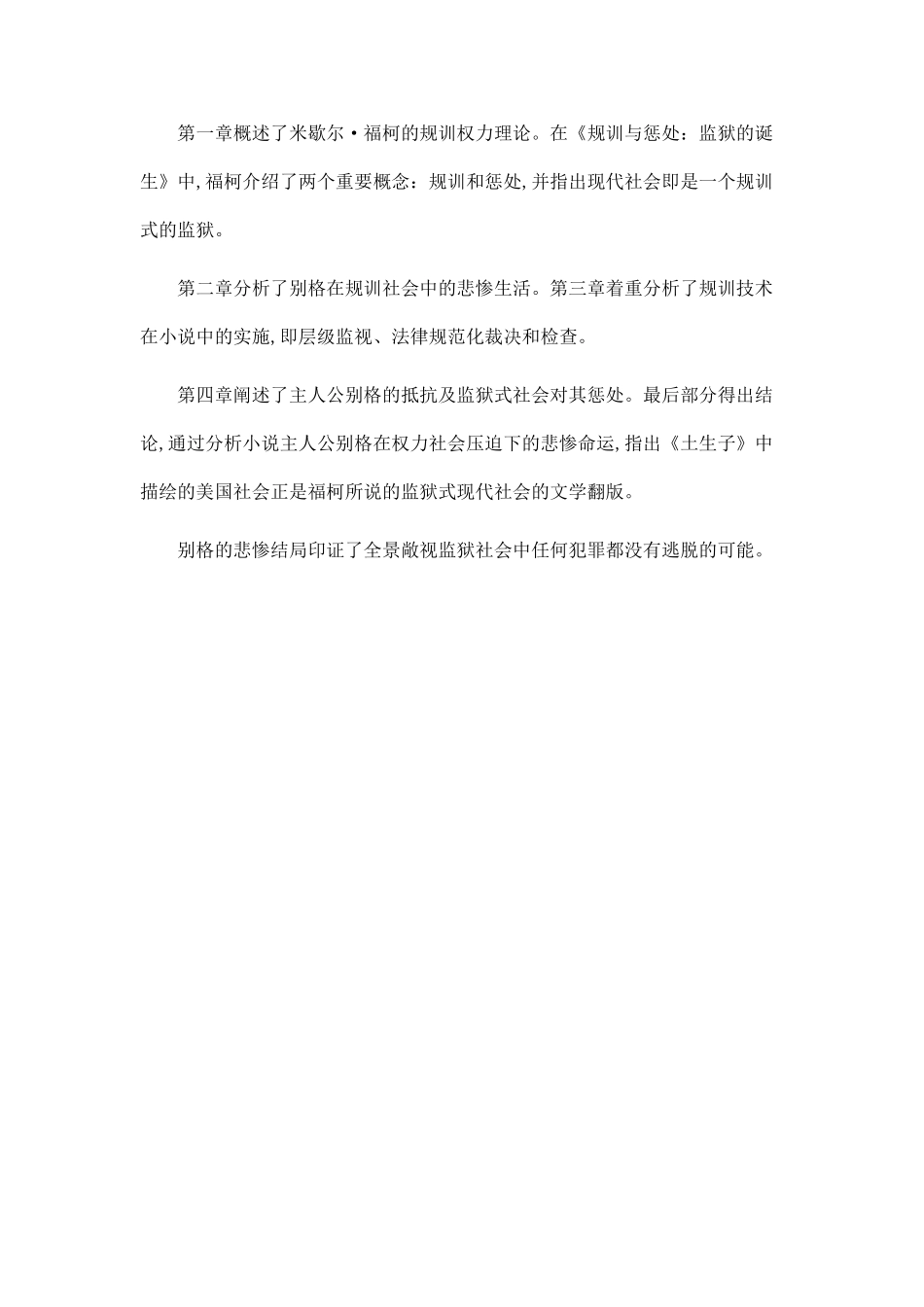 第一章概述了米歇尔·福柯的规训权力理论。在《规训与惩处：监狱的诞生》中,福柯介绍了两个重要概念：规训和惩处,并指出现代社会即是一个规训式的监狱。

第二章分析了别格在规训社会中的悲惨生活。第三章着重分析了规训技术在小说中的实施,即层级监视、法律规范化裁决和检查。

第四章阐述了主人公别格的抵抗及监狱式社会对其惩处。最后部分得出结论,通过分析小说主人公别格在权力社会压迫下的悲惨命运,指出《土生子》中描绘的美国社会正是福柯所说的监狱式现代社会的文学翻版。

别格的悲惨结局印证了全景敞视监狱社会中任何犯罪都没有逃脱的可能。